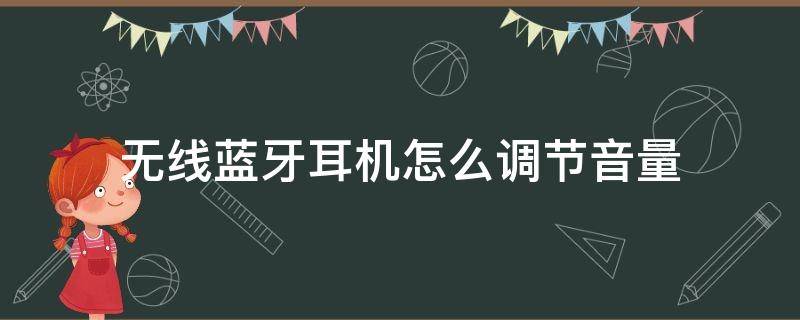 无线蓝牙耳机怎么调节音量